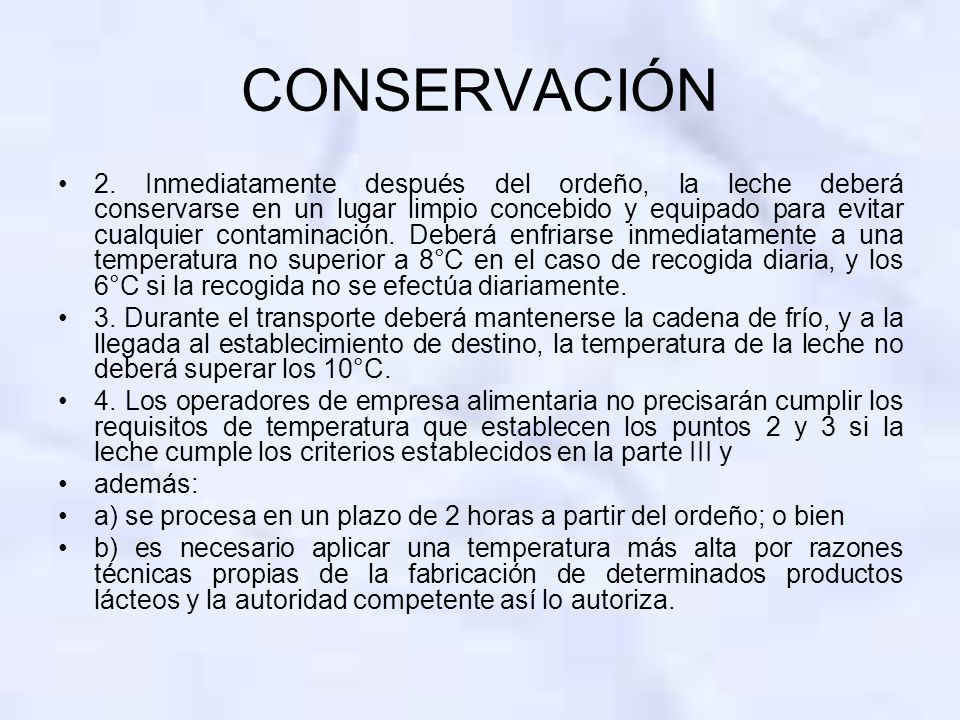 CONSERVACIÓN

• 2. Inmediatamente después del ordeño, la leche deberá conservarse en un lugar limpio concebido y equipado para evitar cualquier contaminación. Deberá enfriarse inmediatamente a una temperatura no superior a 8°C en el caso de recogida diaria, y los 6°C si la recogida no se efectúa diariamente.

• 3. Durante el transporte deberá mantenerse la cadena de frío, y a la llegada al establecimiento de destino, la temperatura de la leche no deberá superar los 10°C.

• 4. Los operadores de empresa alimentaria no precisarán cumplir los requisitos de temperatura que establecen los puntos 2 y 3 si la leche cumple los criterios establecidos en la parte III y

• además:

• a) se procesa en un plazo de 2 horas a partir del ordeño; o bien

• b) es necesario aplicar una temperatura más alta por razones técnicas propias de la fabricación de determinados productos lácteos y la autoridad competente así lo autoriza.